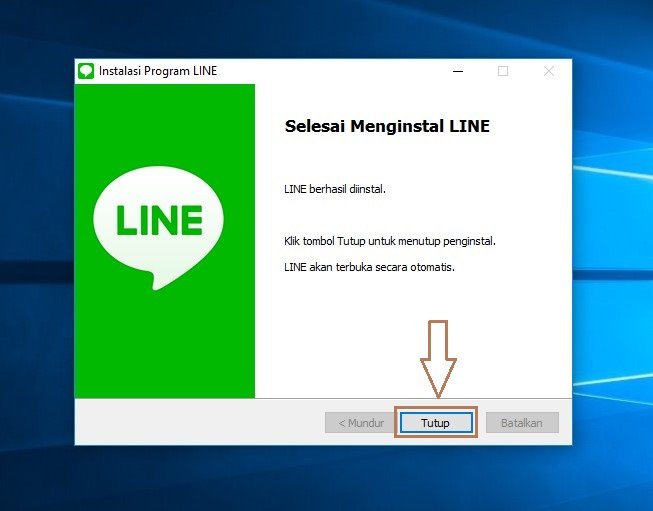 Instalasi Program LINE

LINE

Selesai Menginstal LINE

LINE berhasil diinstal.

Klik tombol Tutup untuk menutup penginstal.

LINE akan terbuka secara otomatis.

< Mundur

Tutup

Batalkan